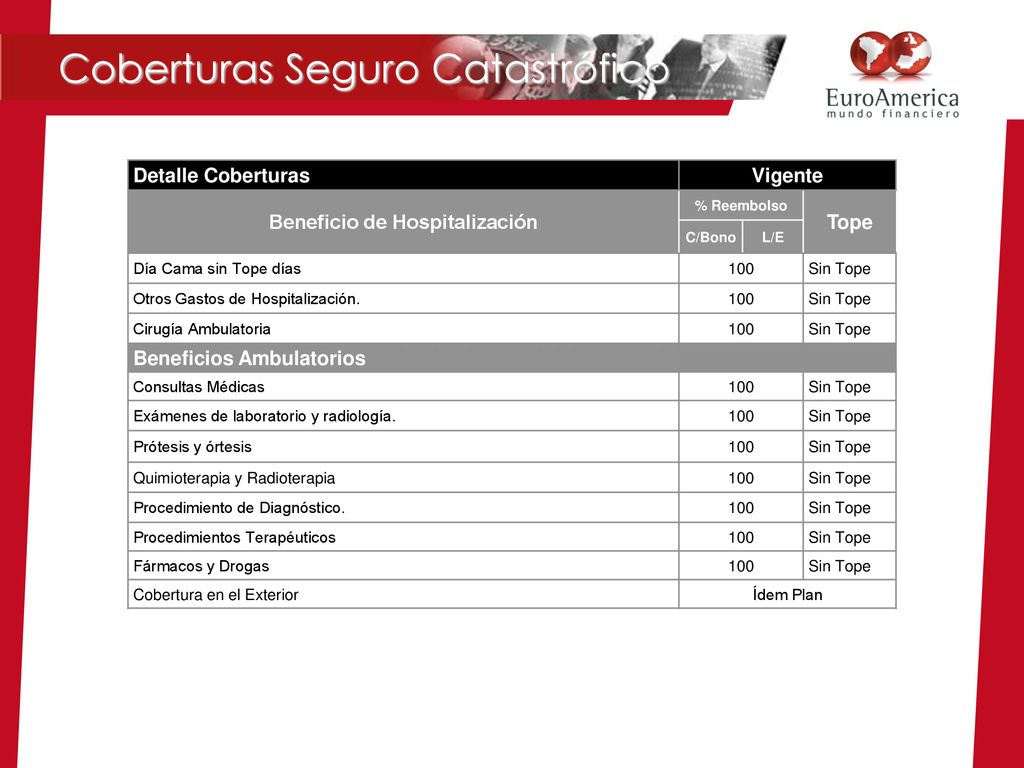 Coberturas Seguro Catastrófico

EuroAmerica
mundo financiero

| Detalle Coberturas | Vigente | | |
|---|---|---|---|
| Beneficio de Hospitalización | % Reembolso | | Tope |
| | C/Bono | L/E | |
| Día Cama sin Tope días | 100 | | Sin Tope |
| Otros Gastos de Hospitalización. | 100 | | Sin Tope |
| Cirugía Ambulatoria | 100 | | Sin Tope |
| Beneficios Ambulatorios | | | |
| Consultas Médicas | 100 | | Sin Tope |
| Exámenes de laboratorio y radiología. | 100 | | Sin Tope |
| Prótesis y órtesis | 100 | | Sin Tope |
| Quimioterapia y Radioterapia | 100 | | Sin Tope |
| Procedimiento de Diagnóstico. | 100 | | Sin Tope |
| Procedimientos Terapéuticos | 100 | | Sin Tope |
| Fármacos y Drogas | 100 | | Sin Tope |
| Cobertura en el Exterior | Ídem Plan | | |